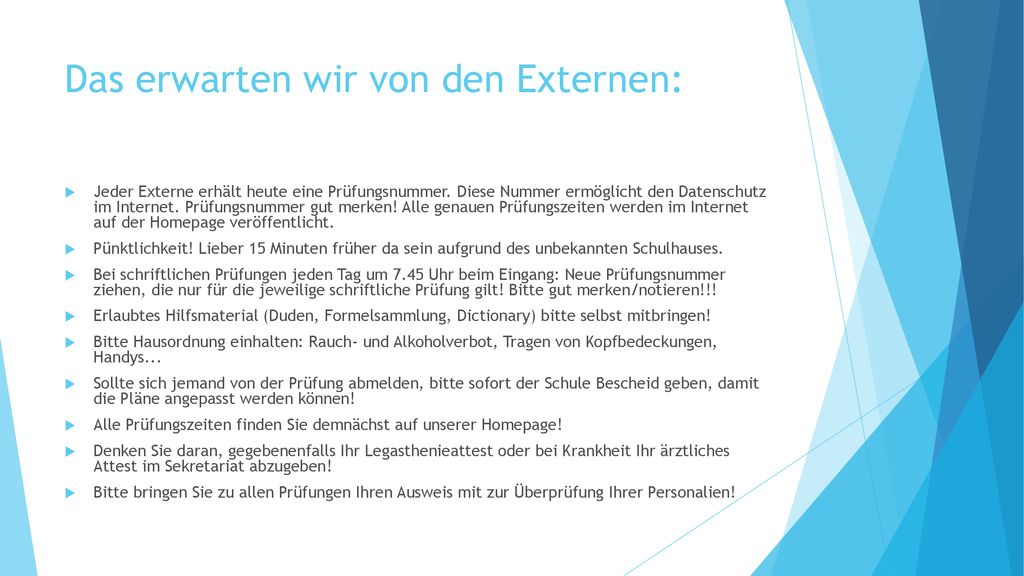 Das erwarten wir von den Externen:

Jeder Externe erhält heute eine Prüfungsnummer. Diese Nummer ermöglicht den Datenschutz im Internet. Prüfungsnummer gut merken! Alle genauen Prüfungszeiten werden im Internet auf der Homepage veröffentlicht.

Pünktlichkeit! Lieber 15 Minuten früher da sein aufgrund des unbekannten Schulhauses.

Bei schriftlichen Prüfungen jeden Tag um 7.45 Uhr beim Eingang: Neue Prüfungsnummer ziehen, die nur für die jeweilige schriftliche Prüfung gilt! Bitte gut merken/notieren!!!

Erlaubtes Hilfsmaterial (Duden, Formelsammlung, Dictionary) bitte selbst mitbringen!

Bitte Hausordnung einhalten: Rauch- und Alkoholverbot, Tragen von Kopfbedeckungen, Handys...

Sollte sich jemand von der Prüfung abmelden, bitte sofort der Schule Bescheid geben, damit die Pläne angepasst werden können!

Alle Prüfungszeiten finden Sie demnächst auf unserer Homepage!

Denken Sie daran, gegebenenfalls Ihr Legasthenieattest oder bei Krankheit Ihr ärztliches Attest im Sekretariat abzugeben!

Bitte bringen Sie zu allen Prüfungen Ihren Ausweis mit zur Überprüfung Ihrer Personalien!